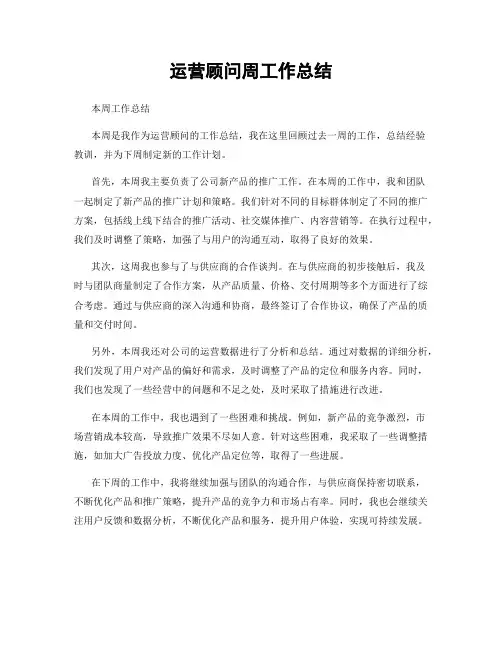 运营顾问周工作总结

本周工作总结

本周是我作为运营顾问的工作总结，我在这里回顾过去一周的工作，总结经验教训，并为下周制定新的工作计划。

首先，本周我主要负责了公司新产品的推广工作。在本周的工作中，我和团队一起制定了新产品的推广计划和策略。我们针对不同的目标群体制定了不同的推广方案，包括线上线下结合的推广活动、社交媒体推广、内容营销等。在执行过程中，我们及时调整了策略，加强了与用户的沟通互动，取得了良好的效果。

其次，这周我也参与了与供应商的合作谈判。在与供应商的初步接触后，我及时与团队商量制定了合作方案，从产品质量、价格、交付周期等多个方面进行了综合考虑。通过与供应商的深入沟通和协商，最终签订了合作协议，确保了产品的质量和交付时间。

另外，本周我还对公司的运营数据进行了分析和总结。通过对数据的详细分析，我们发现了用户对产品的偏好和需求，及时调整了产品的定位和服务内容。同时，我们也发现了一些经营中的问题和不足之处，及时采取了措施进行改进。

在本周的工作中，我也遇到了一些困难和挑战。例如，新产品的竞争激烈，市场营销成本较高，导致推广效果不尽如人意。针对这些困难，我采取了一些调整措施，如加大广告投放力度、优化产品定位等，取得了一些进展。

在下周的工作中，我将继续加强与团队的沟通合作，与供应商保持密切联系，不断优化产品和推广策略，提升产品的竞争力和市场占有率。同时，我也会继续关注用户反馈和数据分析，不断优化产品和服务，提升用户体验，实现可持续发展。